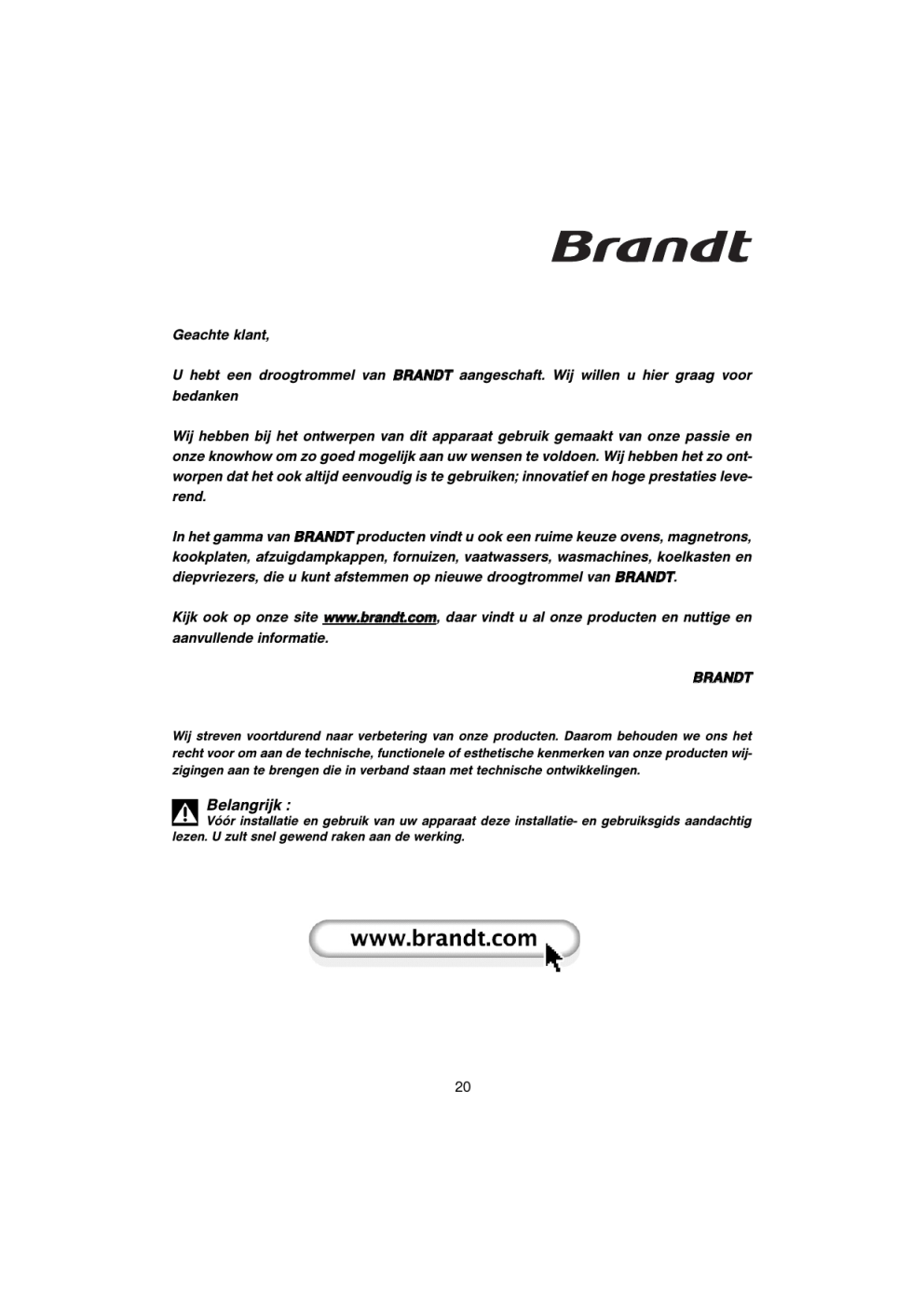 Brandt

Geachte klant,

U hebt een droogtrommel van BRANDT aangeschaft. Wij willen u hier graag voor bedanken

Wij hebben bij het ontwerpen van dit apparaat gebruik gemaakt van onze passie en onze knowhow om zo goed mogelijk aan uw wensen te voldoen. Wij hebben het zo ontworpen dat het ook altijd eenvoudig is te gebruiken; innovatief en hoge prestaties leverend.

In het gamma van BRANDT producten vindt u ook een ruime keuze ovens, magnetrons, kookplaten, afzuigdampkappen, fornuizen, vaatwassers, wasmachines, koelkasten en diepvriezers, die u kunt afstemmen op nieuwe droogtrommel van BRANDT.

Kijk ook op onze site www.brandt.com, daar vindt u al onze producten en nuttige en aanvullende informatie.

BRANDT

Wij streven voortdurend naar verbetering van onze producten. Daarom behouden we ons het recht voor om aan de technische, functionele of esthetische kenmerken van onze producten wijzigingen aan te brengen die in verband staan met technische ontwikkelingen.

Belangrijk :
Vóór installatie en gebruik van uw apparaat deze installatie- en gebruiksgids aandachtig lezen. U zult snel gewend raken aan de werking.

www.brandt.com

20